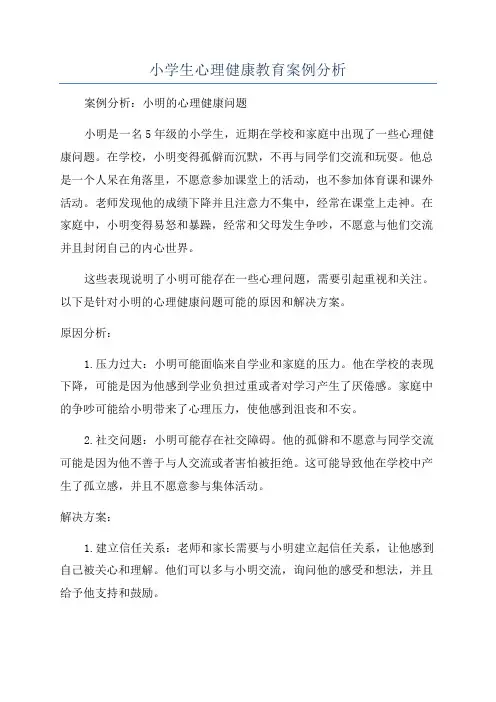 小学生心理健康教育案例分析

案例分析：小明的心理健康问题

小明是一名5年级的小学生，近期在学校和家庭中出现了一些心理健康问题。在学校，小明变得孤僻而沉默，不再与同学们交流和玩耍。他总是一个人呆在角落里，不愿意参加课堂上的活动，也不参加体育课和课外活动。老师发现他的成绩下降并且注意力不集中，经常在课堂上走神。在家庭中，小明变得易怒和暴躁，经常和父母发生争吵，不愿意与他们交流并且封闭自己的内心世界。

这些表现说明了小明可能存在一些心理问题，需要引起重视和关注。以下是针对小明的心理健康问题可能的原因和解决方案。

原因分析：

1.压力过大：小明可能面临来自学业和家庭的压力。他在学校的表现下降，可能是因为他感到学业负担过重或者对学习产生了厌倦感。家庭中的争吵可能给小明带来了心理压力，使他感到沮丧和不安。

2.社交问题：小明可能存在社交障碍。他的孤僻和不愿意与同学交流可能是因为他不善于与人交流或者害怕被拒绝。这可能导致他在学校中产生了孤立感，并且不愿意参与集体活动。

解决方案：

1.建立信任关系：老师和家长需要与小明建立起信任关系，让他感到自己被关心和理解。他们可以多与小明交流，询问他的感受和想法，并且给予他支持和鼓励。